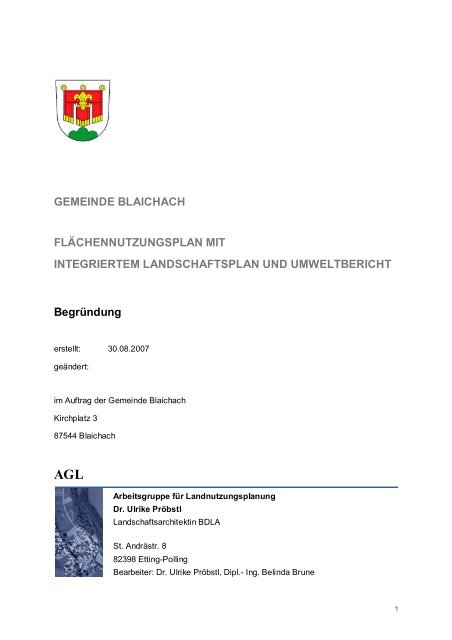 GEMEINDE BLAICHACH

FLÄCHENNUTZUNGSPLAN MIT
INTEGRIERTEM LANDSCHAFTSPLAN UND UMWELTBERICHT

Begründung

erstellt: 30.08.2007
geändert:

im Auftrag der Gemeinde Blaichach
Kirchplatz 3
87544 Blaichach

AGL

Arbeitsgruppe für Landnutzungsplanung
Dr. Ulrike Pröbstl
Landschaftsarchitektin BDLA

St. Andrästr. 8
82398 Etting-Polling
Bearbeiter: Dr. Ulrike Pröbstl, Dipl.- Ing. Belinda Brune

1